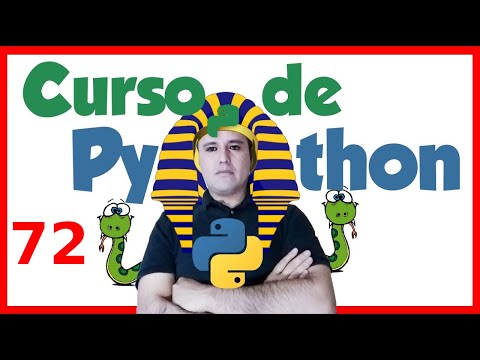 Curso de
Python
72